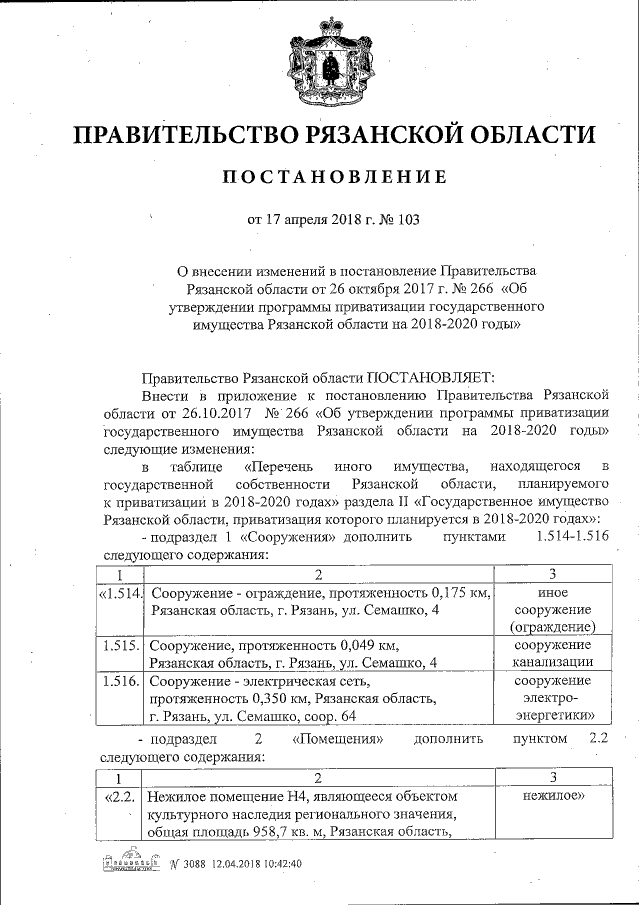 ПРАВИТЕЛЬСТВО РЯЗАНСКОЙ ОБЛАСТИ

ПОСТАНОВЛЕНИЕ

от 17 апреля 2018 г. № 103

О внесении изменений в постановление Правительства Рязанской области от 26 октября 2017 г. № 266 «Об утверждении программы приватизации государственного имущества Рязанской области на 2018-2020 годы»

Правительство Рязанской области ПОСТАНОВЛЯЕТ:

Внести в приложение к постановлению Правительства Рязанской области от 26.10.2017 № 266 «Об утверждении программы приватизации государственного имущества Рязанской области на 2018-2020 годы» следующие изменения:

в таблице «Перечень иного имущества, находящегося в государственной собственности Рязанской области, планируемого к приватизации в 2018-2020 годах» раздела II «Государственное имущество Рязанской области, приватизация которого планируется в 2018-2020 годах»:

- подраздел 1 «Сооружения» дополнить пунктами 1.514-1.516 следующего содержания:

| 1 | 2 | 3 |
|---|---|---|
| «1.514. | Сооружение - ограждение, протяженность 0,175 км, Рязанская область, г. Рязань, ул. Семашко, 4 | иное сооружение (ограждение) |
| 1.515. | Сооружение, протяженность 0,049 км, Рязанская область, г. Рязань, ул. Семашко, 4 | сооружение канализации |
| 1.516. | Сооружение - электрическая сеть, протяженность 0,350 км, Рязанская область, г. Рязань, ул. Семашко, соор. 64 | сооружение электро-энергетики» |

- подраздел 2 «Помещения» дополнить пунктом 2.2 следующего содержания:

| 1 | 2 | 3 |
|---|---|---|
| «2.2. | Нежилое помещение Н4, являющееся объектом культурного наследия регионального значения, общая площадь 958,7 кв. м, Рязанская область, | нежилое» |

№ 3088 12.04.2018 10:42:40